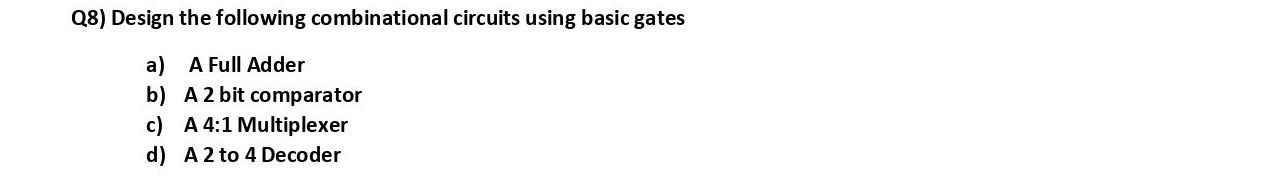 Q8) Design the following combinational circuits using basic gates

a) A Full Adder
b) A 2 bit comparator
c) A 4:1 Multiplexer
d) A 2 to 4 Decoder